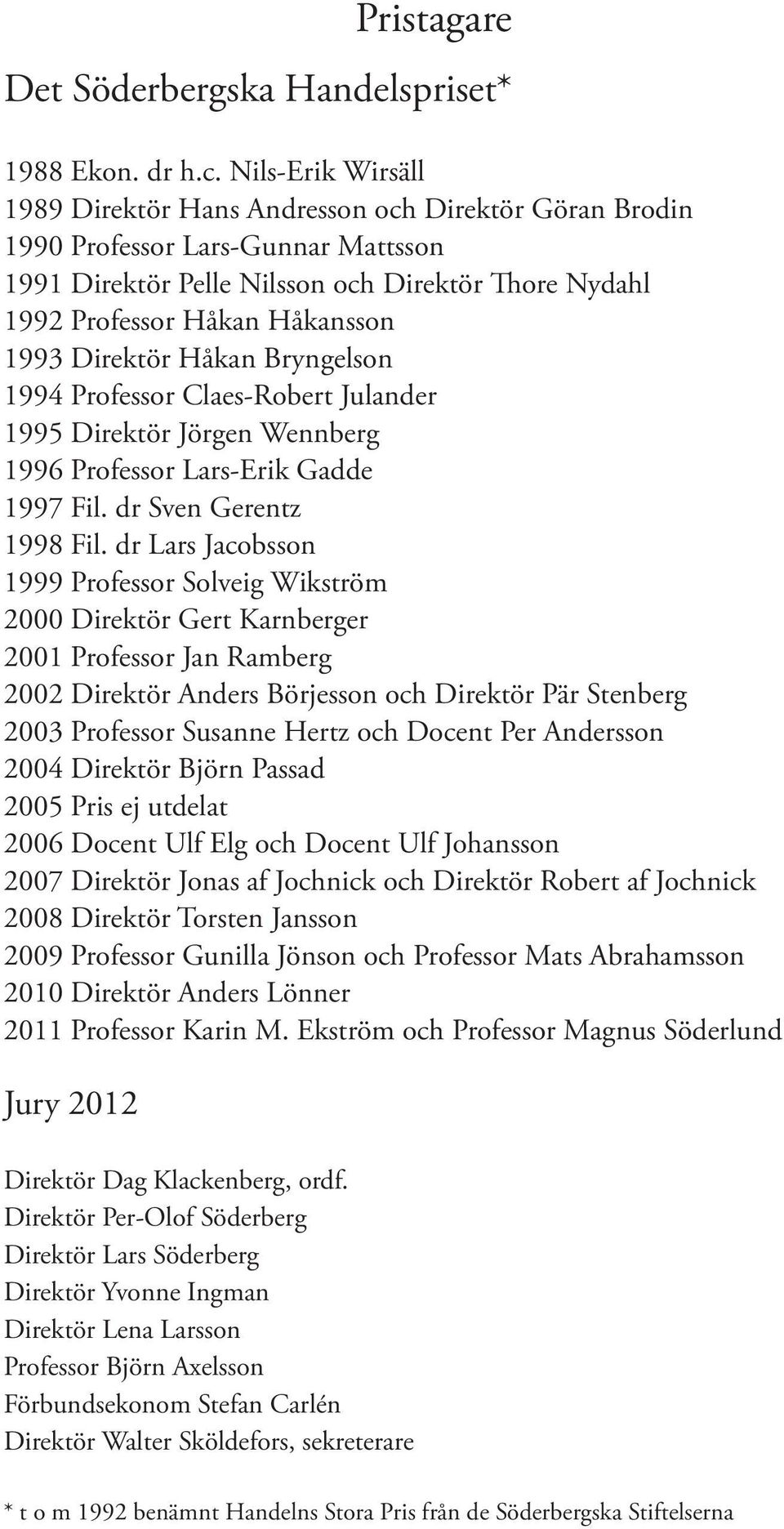 Pristagare

Det Söderbergska Handelspriset*

1988 Ekon. dr h.c. Nils-Erik Wirsäll
1989 Direktör Hans Andresson och Direktör Göran Brodin
1990 Professor Lars-Gunnar Mattsson
1991 Direktör Pelle Nilsson och Direktör Thore Nydahl
1992 Professor Håkan Håkansson
1993 Direktör Håkan Bryngelson
1994 Professor Claes-Robert Julander
1995 Direktör Jörgen Wennberg
1996 Professor Lars-Erik Gadde
1997 Fil. dr Sven Gerentz
1998 Fil. dr Lars Jacobsson
1999 Professor Solveig Wikström
2000 Direktör Gert Karnberger
2001 Professor Jan Ramberg
2002 Direktör Anders Börjesson och Direktör Pär Stenberg
2003 Professor Susanne Hertz och Docent Per Andersson
2004 Direktör Björn Passad
2005 Pris ej utdelat
2006 Docent Ulf Elg och Docent Ulf Johansson
2007 Direktör Jonas af Jochnick och Direktör Robert af Jochnick
2008 Direktör Torsten Jansson
2009 Professor Gunilla Jönson och Professor Mats Abrahamsson
2010 Direktör Anders Lönner
2011 Professor Karin M. Ekström och Professor Magnus Söderlund

Jury 2012

Direktör Dag Klackenberg, ordf.
Direktör Per-Olof Söderberg
Direktör Lars Söderberg
Direktör Yvonne Ingman
Direktör Lena Larsson
Professor Björn Axelsson
Förbundsekonom Stefan Carlén
Direktör Walter Sköldefors, sekreterare

* t o m 1992 benämnt Handelns Stora Pris från de Söderbergska Stiftelserna